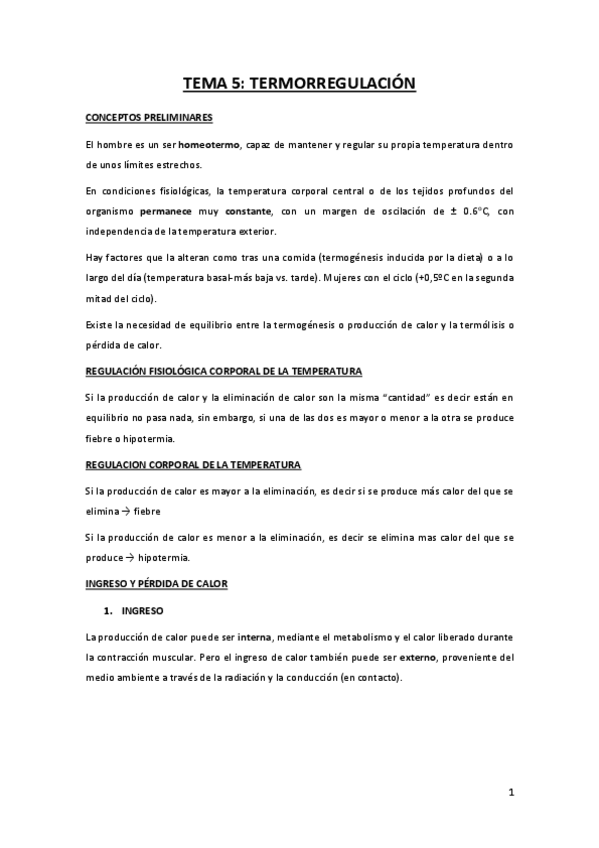 TEMA 5: TERMORREGULACIÓN

CONCEPTOS PRELIMINARES

El hombre es un ser homeotermo, capaz de mantener y regular su propia temperatura dentro de unos límites estrechos.

En condiciones fisiológicas, la temperatura corporal central o de los tejidos profundos del organismo permanece muy constante, con un margen de oscilación de ± 0.6ºC, con independencia de la temperatura exterior.

Hay factores que la alteran como tras una comida (termogénesis inducida por la dieta) o a lo largo del día (temperatura basal-más baja vs. tarde). Mujeres con el ciclo (+0,5ºC en la segunda mitad del ciclo).

Existe la necesidad de equilibrio entre la termogénesis o producción de calor y la termólisis o pérdida de calor.

REGULACIÓN FISIOLÓGICA CORPORAL DE LA TEMPERATURA

Si la producción de calor y la eliminación de calor son la misma "cantidad" es decir están en equilibrio no pasa nada, sin embargo, si una de las dos es mayor o menor a la otra se produce fiebre o hipotermia.

REGULACION CORPORAL DE LA TEMPERATURA

Si la producción de calor es mayor a la eliminación, es decir si se produce más calor del que se elimina → fiebre

Si la producción de calor es menor a la eliminación, es decir se elimina mas calor del que se produce → hipotermia.

INGRESO Y PÉRDIDA DE CALOR

1. INGRESO

La producción de calor puede ser interna, mediante el metabolismo y el calor liberado durante la contracción muscular. Pero el ingreso de calor también puede ser externo, proveniente del medio ambiente a través de la radiación y la conducción (en contacto).

1